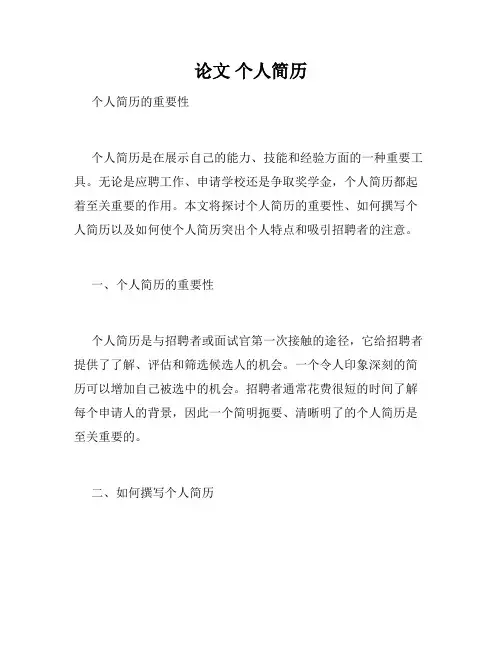 论文 个人简历

个人简历的重要性

个人简历是在展示自己的能力、技能和经验方面的一种重要工具。无论是应聘工作、申请学校还是争取奖学金，个人简历都起着至关重要的作用。本文将探讨个人简历的重要性、如何撰写个人简历以及如何使个人简历突出个人特点和吸引招聘者的注意。

一、个人简历的重要性

个人简历是与招聘者或面试官第一次接触的途径，它给招聘者提供了了解、评估和筛选候选人的机会。一个令人印象深刻的简历可以增加自己被选中的机会。招聘者通常花费很短的时间了解每个申请人的背景，因此一个简明扼要、清晰明了的个人简历是至关重要的。

二、如何撰写个人简历